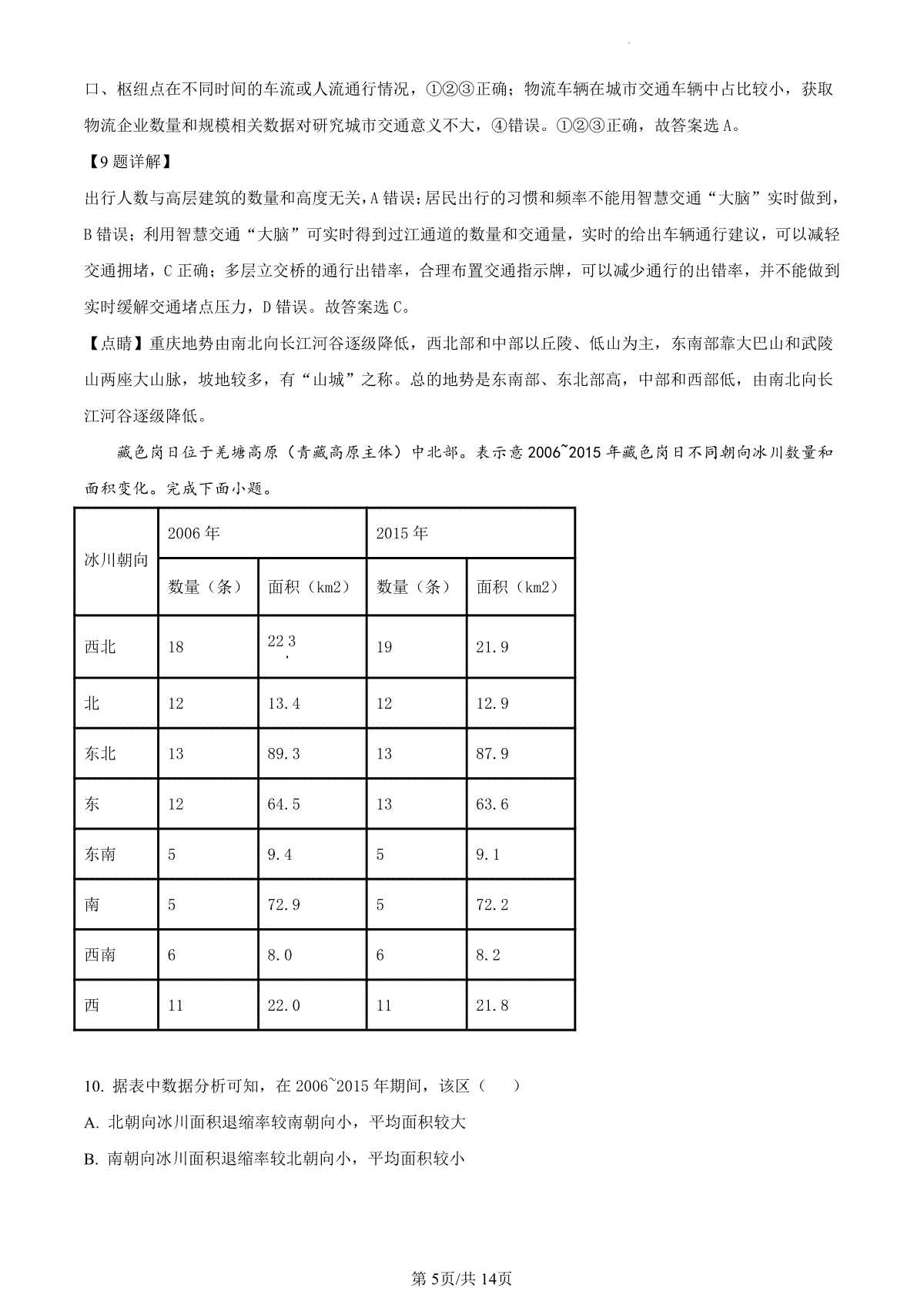 口、枢纽点在不同时间的车流或人流通行情况，①②③正确；物流车辆在城市交通车辆中占比较小，获取物流企业数量和规模相关数据对研究城市交通意义不大，④错误。①②③正确，故答案选A。

【9题详解】

出行人数与高层建筑的数量和高度无关，A错误；居民出行的习惯和频率不能用智慧交通“大脑”实时做到，B错误；利用智慧交通“大脑”可实时得到过江通道的数量和交通量，实时的给出车辆通行建议，可以减轻交通拥堵，C正确；多层立交桥的通行出错率，合理布置交通指示牌，可以减少通行的出错率，并不能做到实时缓解交通堵点压力，D错误。故答案选C。

【点睛】重庆地势由南北向长江河谷逐级降低，西北部和中部以丘陵、低山为主，东南部靠大巴山和武陵山两座大山脉，坡地较多，有“山城”之称。总的地势是东南部、东北部高，中部和西部低，由南北向长江河谷逐级降低。

藏色岗日位于羌塘高原（青藏高原主体）中北部。表示意2006~2015年藏色岗日不同朝向冰川数量和面积变化。完成下面小题。

| 冰川朝向 | 2006年 | | 2015年 | |
|---|---|---|---|---|
| | 数量（条） | 面积（km2） | 数量（条） | 面积（km2） |
| 西北 | 18 | 22.3 | 19 | 21.9 |
| 北 | 12 | 13.4 | 12 | 12.9 |
| 东北 | 13 | 89.3 | 13 | 87.9 |
| 东 | 12 | 64.5 | 13 | 63.6 |
| 东南 | 5 | 9.4 | 5 | 9.1 |
| 南 | 5 | 72.9 | 5 | 72.2 |
| 西南 | 6 | 8.0 | 6 | 8.2 |
| 西 | 11 | 22.0 | 11 | 21.8 |

10. 据表中数据分析可知，在2006~2015年期间，该区（　　）

A. 北朝向冰川面积退缩率较南朝向小，平均面积较大

B. 南朝向冰川面积退缩率较北朝向小，平均面积较小

第5页/共14页